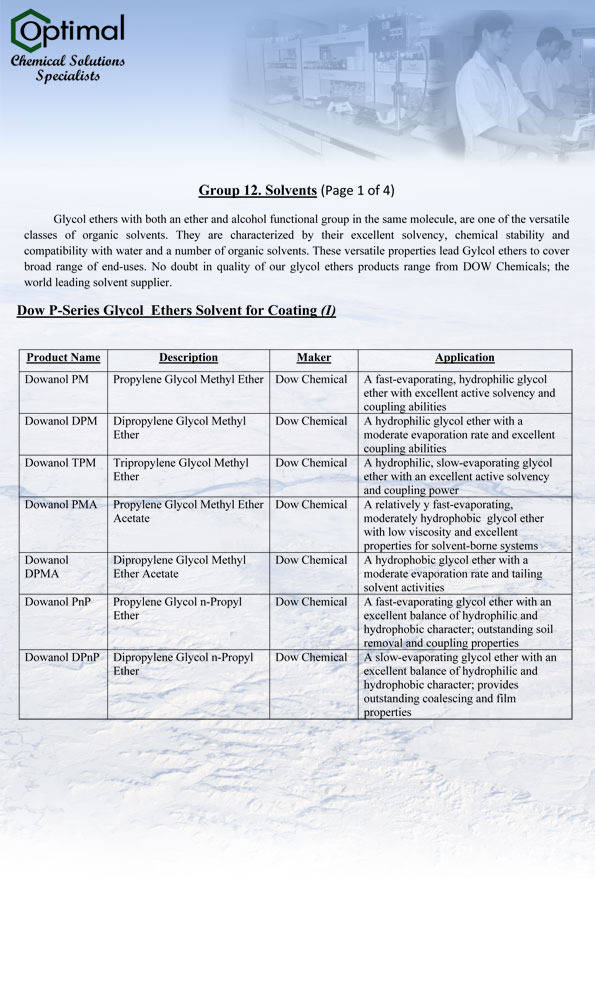 Optimal
Chemical Solutions Specialists

Group 12. Solvents (Page 1 of 4)

Glycol ethers with both an ether and alcohol functional group in the same molecule, are one of the versatile classes of organic solvents. They are characterized by their excellent solvency, chemical stability and compatibility with water and a number of organic solvents. These versatile properties lead Gylcol ethers to cover broad range of end-uses. No doubt in quality of our glycol ethers products range from DOW Chemicals; the world leading solvent supplier.

Dow P-Series Glycol Ethers Solvent for Coating (I)

| Product Name | Description | Maker | Application |
|---|---|---|---|
| Dowanol PM | Propylene Glycol Methyl Ether | Dow Chemical | A fast-evaporating, hydrophilic glycol ether with excellent active solvency and coupling abilities |
| Dowanol DPM | Dipropylene Glycol Methyl Ether | Dow Chemical | A hydrophilic glycol ether with a moderate evaporation rate and excellent coupling abilities |
| Dowanol TPM | Tripropylene Glycol Methyl Ether | Dow Chemical | A hydrophilic, slow-evaporating glycol ether with an excellent active solvency and coupling power |
| Dowanol PMA | Propylene Glycol Methyl Ether Acetate | Dow Chemical | A relatively y fast-evaporating, moderately hydrophobic glycol ether with low viscosity and excellent properties for solvent-borne systems |
| Dowanol DPMA | Dipropylene Glycol Methyl Ether Acetate | Dow Chemical | A hydrophobic glycol ether with a moderate evaporation rate and tailing solvent activities |
| Dowanol PnP | Propylene Glycol n-Propyl Ether | Dow Chemical | A fast-evaporating glycol ether with an excellent balance of hydrophilic and hydrophobic character; outstanding soil removal and coupling properties |
| Dowanol DPnP | Dipropylene Glycol n-Propyl Ether | Dow Chemical | A slow-evaporating glycol ether with an excellent balance of hydrophilic and hydrophobic character; provides outstanding coalescing and film properties |